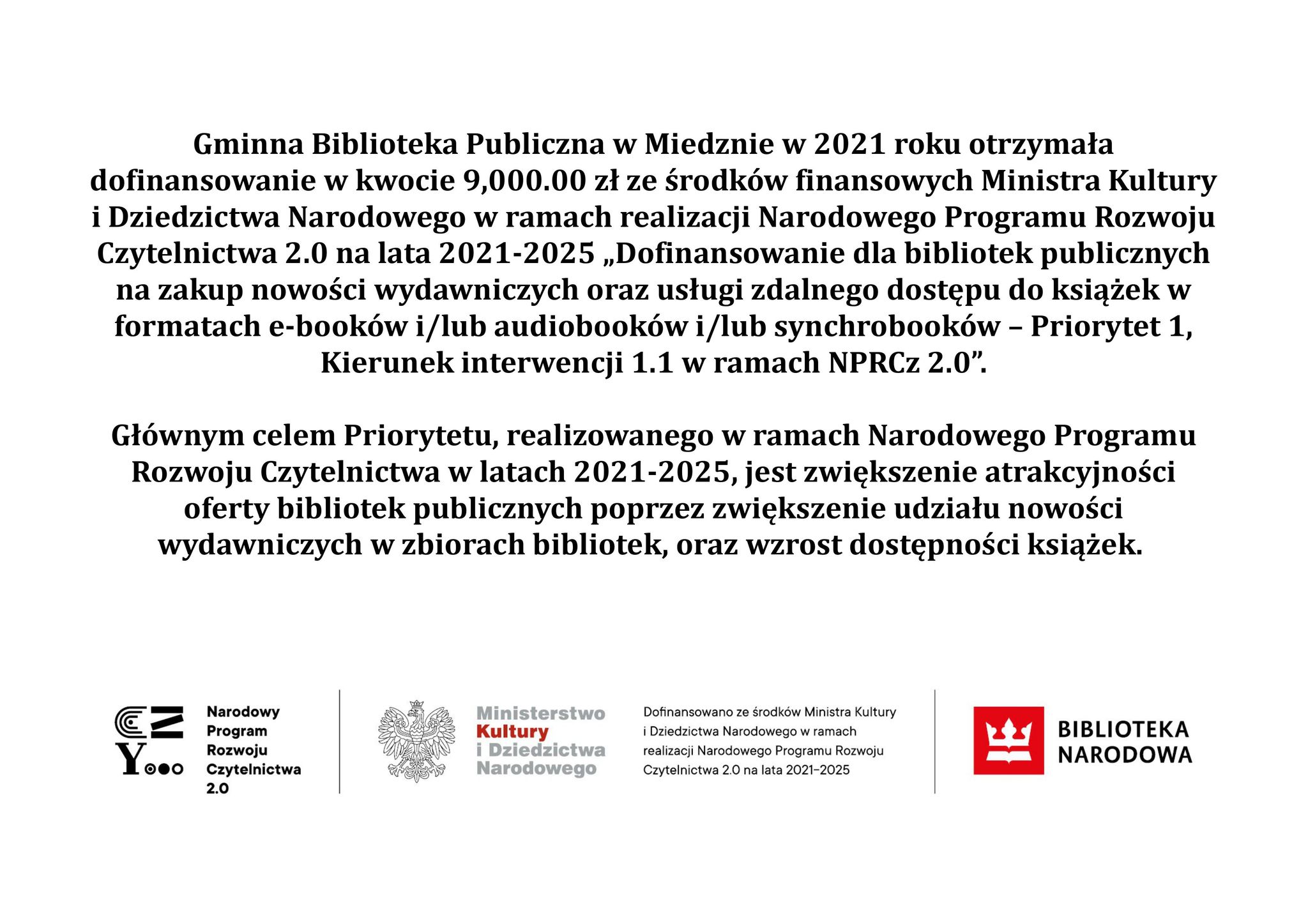 Gminna Biblioteka Publiczna w Miedznie w 2021 roku otrzymała dofinansowanie w kwocie 9,000.00 zł ze środków finansowych Ministra Kultury i Dziedzictwa Narodowego w ramach realizacji Narodowego Programu Rozwoju Czytelnictwa 2.0 na lata 2021-2025 „Dofinansowanie dla bibliotek publicznych na zakup nowości wydawniczych oraz usługi zdalnego dostępu do książek w formatach e-booków i/lub audiobooków i/lub synchrobooków – Priorytet 1, Kierunek interwencji 1.1 w ramach NPRCz 2.0”.

Głównym celem Priorytetu, realizowanego w ramach Narodowego Programu Rozwoju Czytelnictwa w latach 2021-2025, jest zwiększenie atrakcyjności oferty bibliotek publicznych poprzez zwiększenie udziału nowości wydawniczych w zbiorach bibliotek, oraz wzrost dostępności książek.

Narodowy Program Rozwoju Czytelnictwa 2.0

Ministerstwo Kultury i Dziedzictwa Narodowego

Dofinansowano ze środków Ministra Kultury i Dziedzictwa Narodowego w ramach realizacji Narodowego Programu Rozwoju Czytelnictwa 2.0 na lata 2021–2025

BIBLIOTEKA NARODOWA